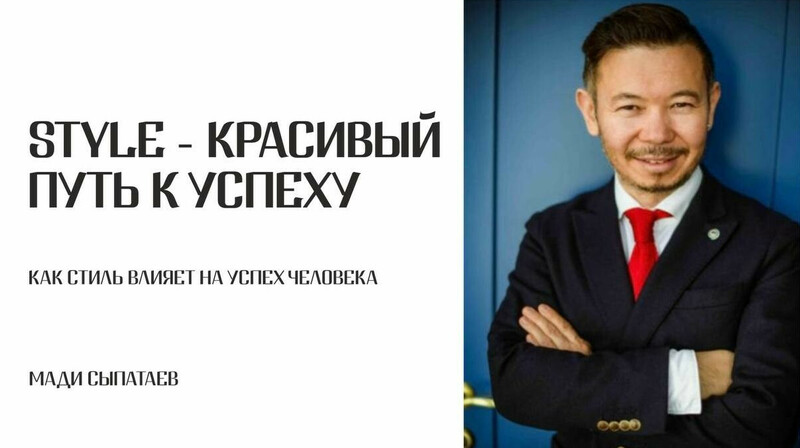 STYLE - КРАСИВЫЙ ПУТЬ К УСПЕХУ

КАК СТИЛЬ ВЛИЯЕТ НА УСПЕХ ЧЕЛОВЕКА

МАДИ СЫПАТАЕВ